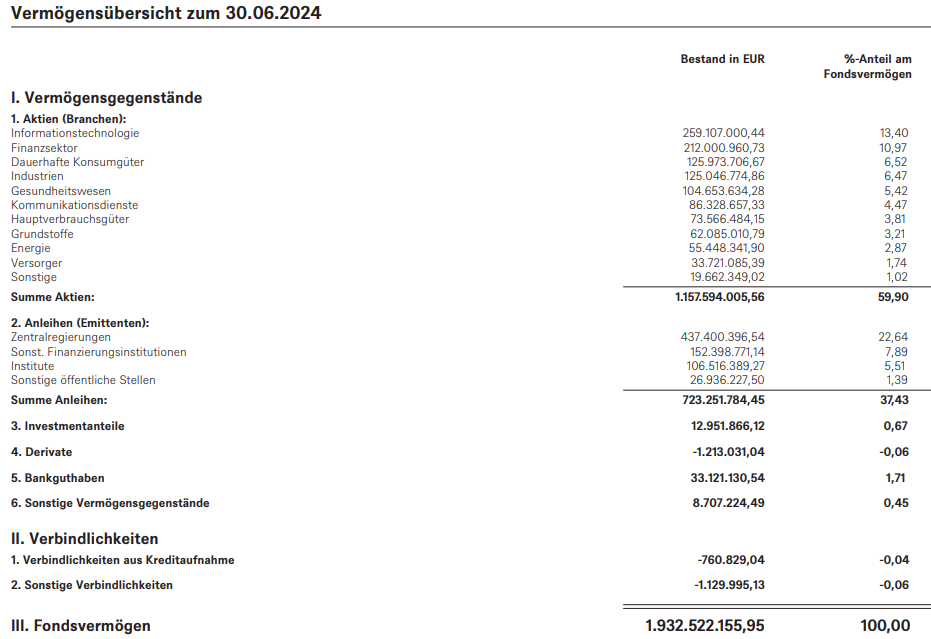 Vermögensübersicht zum 30.06.2024

| | Bestand in EUR | %-Anteil am Fondsvermögen |
|---|---|---|
| **I. Vermögensgegenstände** | | |
| **1. Aktien (Branchen):** | | |
| Informationstechnologie | 259.107.000,44 | 13,40 |
| Finanzsektor | 212.000.960,73 | 10,97 |
| Dauerhafte Konsumgüter | 125.973.706,67 | 6,52 |
| Industrien | 125.046.774,86 | 6,47 |
| Gesundheitswesen | 104.653.634,28 | 5,42 |
| Kommunikationsdienste | 86.328.657,33 | 4,47 |
| Hauptverbrauchsgüter | 73.566.484,15 | 3,81 |
| Grundstoffe | 62.085.010,79 | 3,21 |
| Energie | 55.448.341,90 | 2,87 |
| Versorger | 33.721.085,39 | 1,74 |
| Sonstige | 19.662.349,02 | 1,02 |
| **Summe Aktien:** | **1.157.594.005,56** | **59,90** |
| **2. Anleihen (Emittenten):** | | |
| Zentralregierungen | 437.400.396,54 | 22,64 |
| Sonst. Finanzierungsinstitutionen | 152.398.771,14 | 7,89 |
| Institute | 106.516.389,27 | 5,51 |
| Sonstige öffentliche Stellen | 26.936.227,50 | 1,39 |
| **Summe Anleihen:** | **723.251.784,45** | **37,43** |
| **3. Investmentanteile** | **12.951.866,12** | **0,67** |
| **4. Derivate** | **-1.213.031,04** | **-0,06** |
| **5. Bankguthaben** | **33.121.130,54** | **1,71** |
| **6. Sonstige Vermögensgegenstände** | **8.707.224,49** | **0,45** |
| **II. Verbindlichkeiten** | | |
| **1. Verbindlichkeiten aus Kreditaufnahme** | **-760.829,04** | **-0,04** |
| **2. Sonstige Verbindlichkeiten** | **-1.129.995,13** | **-0,06** |
| **III. Fondsvermögen** | **1.932.522.155,95** | **100,00** |